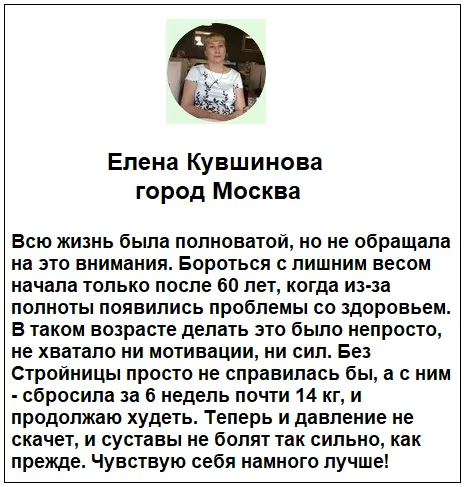 Елена Кувшинова
город Москва

Всю жизнь была полноватой, но не обращала на это внимания. Бороться с лишним весом начала только после 60 лет, когда из-за полноты появились проблемы со здоровьем. В таком возрасте делать это было непросто, не хватало ни мотивации, ни сил. Без Стройницы просто не справилась бы, а с ним - сбросила за 6 недель почти 14 кг, и продолжаю худеть. Теперь и давление не скачет, и суставы не болят так сильно, как прежде. Чувствую себя намного лучше!